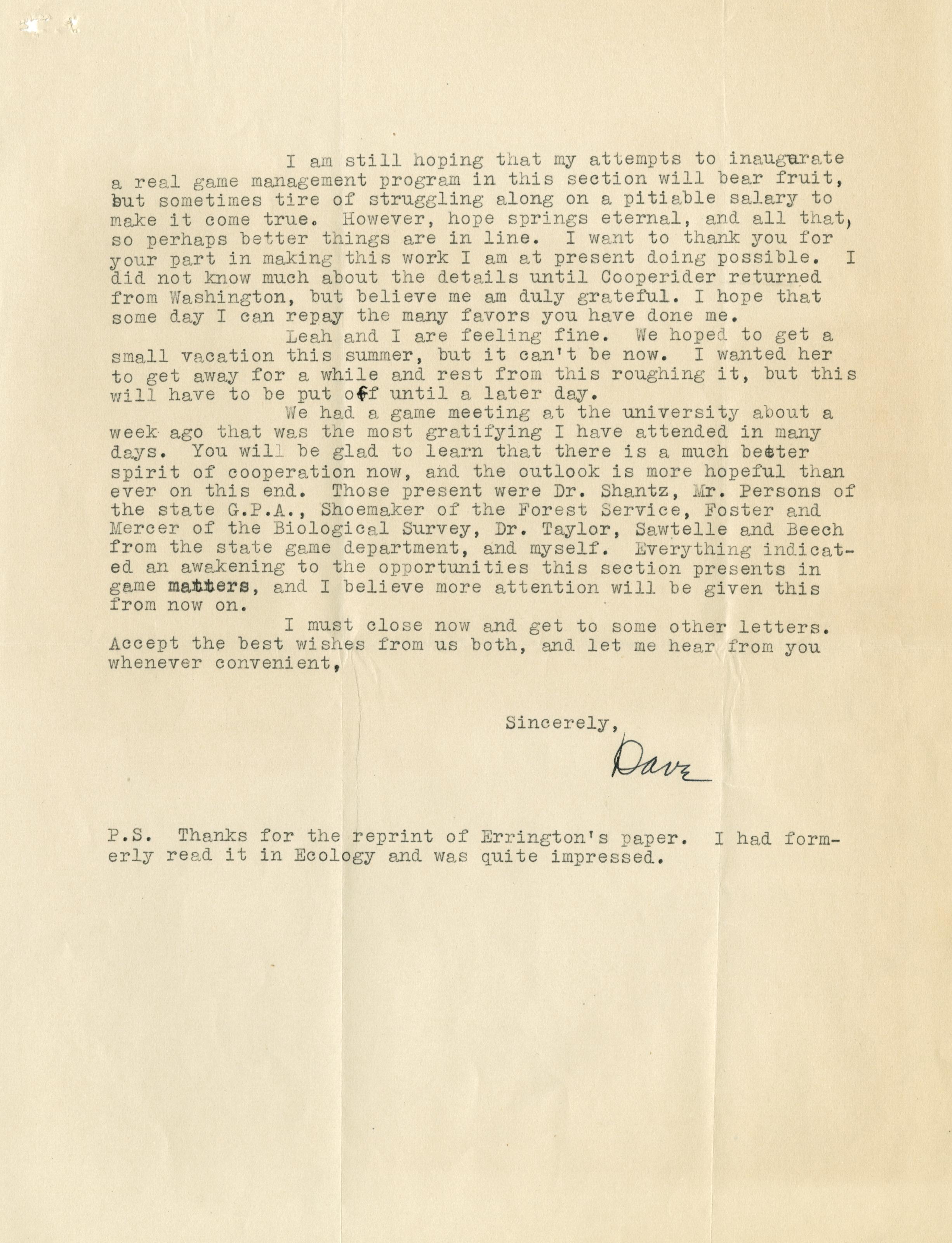 I am still hoping that my attempts to inaugurate a real game management program in this section will bear fruit, but sometimes tire of struggling along on a pitiable salary to make it come true. However, hope springs eternal, and all that, so perhaps better things are in line. I want to thank you for your part in making this work I am at present doing possible. I did not know much about the details until Cooperider returned from Washington, but believe me am duly grateful. I hope that some day I can repay the many favors you have done me.

Leah and I are feeling fine. We hoped to get a small vacation this summer, but it can't be now. I wanted her to get away for a while and rest from this roughing it, but this will have to be put off until a later day.

We had a game meeting at the university about a week ago that was the most gratifying I have attended in many days. You will be glad to learn that there is a much better spirit of cooperation now, and the outlook is more hopeful than ever on this end. Those present were Dr. Shantz, Mr. Persons of the state G.P.A., Shoemaker of the Forest Service, Foster and Mercer of the Biological Survey, Dr. Taylor, Sawtelle and Beech from the state game department, and myself. Everything indicated an awakening to the opportunities this section presents in game matters, and I believe more attention will be given this from now on.

I must close now and get to some other letters. Accept the best wishes from us both, and let me hear from you whenever convenient,

Sincerely,

Dave

P.S. Thanks for the reprint of Errington's paper. I had formerly read it in Ecology and was quite impressed.